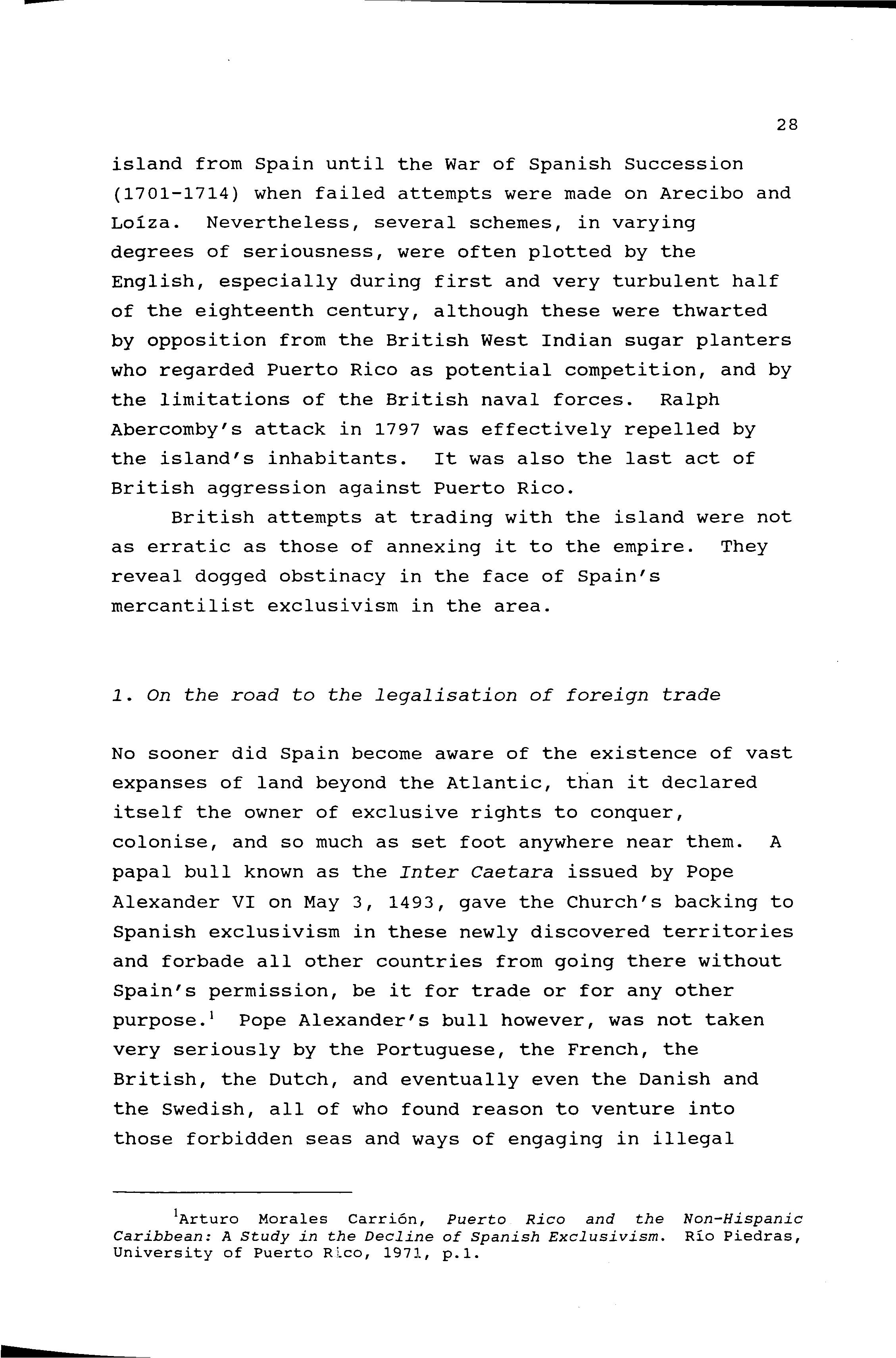 28

island from Spain until the War of Spanish Succession (1701-1714) when failed attempts were made on Arecibo and Loíza. Nevertheless, several schemes, in varying degrees of seriousness, were often plotted by the English, especially during first and very turbulent half of the eighteenth century, although these were thwarted by opposition from the British West Indian sugar planters who regarded Puerto Rico as potential competition, and by the limitations of the British naval forces. Ralph Abercomby's attack in 1797 was effectively repelled by the island's inhabitants. It was also the last act of British aggression against Puerto Rico.

British attempts at trading with the island were not as erratic as those of annexing it to the empire. They reveal dogged obstinacy in the face of Spain's mercantilist exclusivism in the area.

1. On the road to the legalisation of foreign trade

No sooner did Spain become aware of the existence of vast expanses of land beyond the Atlantic, than it declared itself the owner of exclusive rights to conquer, colonise, and so much as set foot anywhere near them. A papal bull known as the Inter Caetara issued by Pope Alexander VI on May 3, 1493, gave the Church's backing to Spanish exclusivism in these newly discovered territories and forbade all other countries from going there without Spain's permission, be it for trade or for any other purpose.$^1$ Pope Alexander's bull however, was not taken very seriously by the Portuguese, the French, the British, the Dutch, and eventually even the Danish and the Swedish, all of who found reason to venture into those forbidden seas and ways of engaging in illegal

$^1$Arturo Morales Carrión, Puerto Rico and the Non-Hispanic Caribbean: A Study in the Decline of Spanish Exclusivism. Río Piedras, University of Puerto Rico, 1971, p.1.